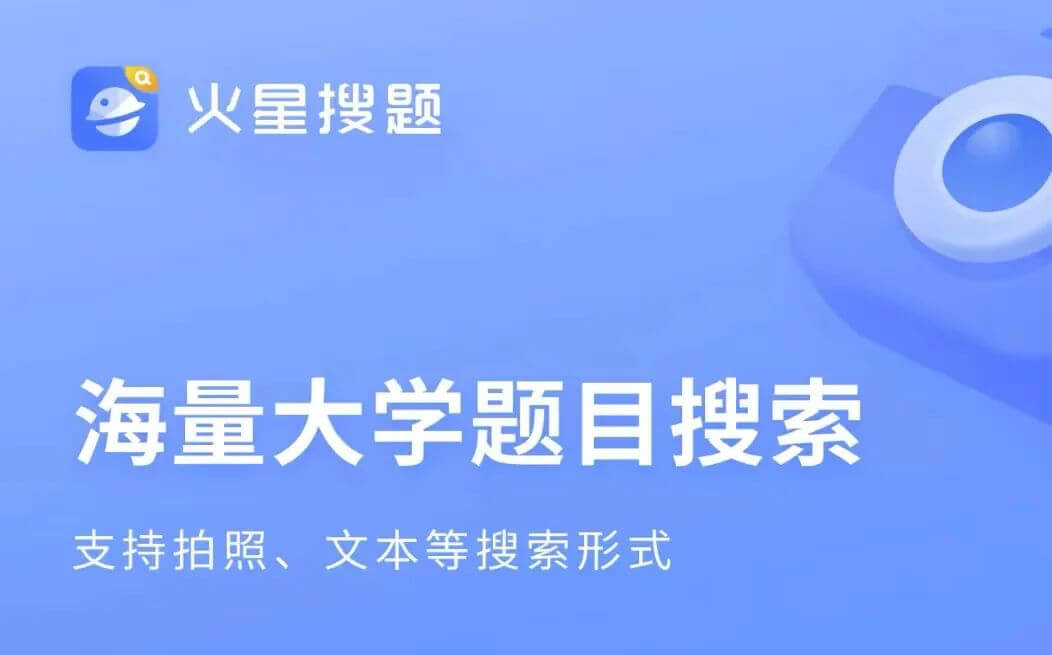 火星搜题

海量大学题目搜索

支持拍照、文本等搜索形式